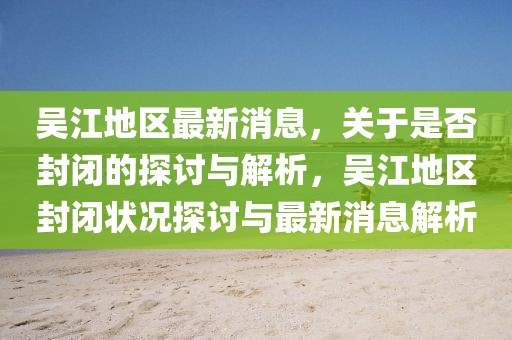 吴江地区最新消息，关于是否封闭的探讨与解析，吴江地区封闭状况探讨与最新消息解析